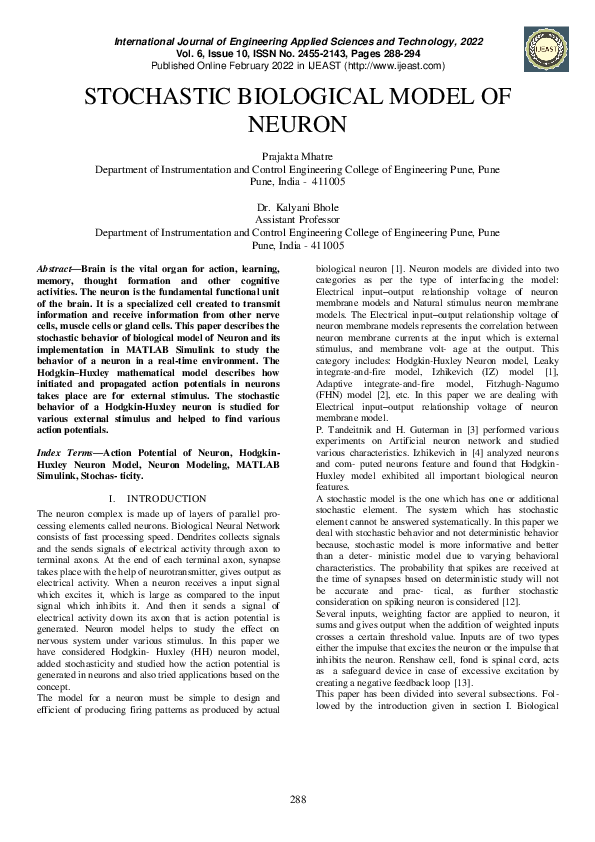 International Journal of Engineering Applied Sciences and Technology, 2022
Vol. 6, Issue 10, ISSN No. 2455-2143, Pages 288-294
Published Online February 2022 in IJEAST (http://www.ijeast.com)

IJEAST

STOCHASTIC BIOLOGICAL MODEL OF NEURON

Prajakta Mhatre
Department of Instrumentation and Control Engineering College of Engineering Pune, Pune
Pune, India - 411005

Dr. Kalyani Bhole
Assistant Professor
Department of Instrumentation and Control Engineering College of Engineering Pune, Pune
Pune, India - 411005

Abstract—Brain is the vital organ for action, learning, memory, thought formation and other cognitive activities. The neuron is the fundamental functional unit of the brain. It is a specialized cell created to transmit information and receive information from other nerve cells, muscle cells or gland cells. This paper describes the stochastic behavior of biological model of Neuron and its implementation in MATLAB Simulink to study the behavior of a neuron in a real-time environment. The Hodgkin–Huxley mathematical model describes how initiated and propagated action potentials in neurons takes place are for external stimulus. The stochastic behavior of a Hodgkin-Huxley neuron is studied for various external stimulus and helped to find various action potentials.

Index Terms—Action Potential of Neuron, Hodgkin-Huxley Neuron Model, Neuron Modeling, MATLAB Simulink, Stochas- ticity.

I. INTRODUCTION

The neuron complex is made up of layers of parallel processing elements called neurons. Biological Neural Network consists of fast processing speed. Dendrites collects signals and the sends signals of electrical activity through axon to terminal axons. At the end of each terminal axon, synapse takes place with the help of neurotransmitter, gives output as electrical activity. When a neuron receives a input signal which excites it, which is large as compared to the input signal which inhibits it. And then it sends a signal of electrical activity down its axon that is action potential is generated. Neuron model helps to study the effect on nervous system under various stimulus. In this paper we have considered Hodgkin- Huxley (HH) neuron model, added stochasticity and studied how the action potential is generated in neurons and also tried applications based on the concept.
The model for a neuron must be simple to design and efficient of producing firing patterns as produced by actual biological neuron [1]. Neuron models are divided into two categories as per the type of interfacing the model: Electrical input–output relationship voltage of neuron membrane models and Natural stimulus neuron membrane models. The Electrical input–output relationship voltage of neuron membrane models represents the correlation between neuron membrane currents at the input which is external stimulus, and membrane volt- age at the output. This category includes: Hodgkin-Huxley Neuron model, Leaky integrate-and-fire model, Izhikevich (IZ) model [1], Adaptive integrate-and-fire model, Fitzhugh-Nagumo (FHN) model [2], etc. In this paper we are dealing with Electrical input–output relationship voltage of neuron membrane model.
P. Tandeitnik and H. Guterman in [3] performed various experiments on Artificial neuron network and studied various characteristics. Izhikevich in [4] analyzed neurons and com- puted neurons feature and found that Hodgkin-Huxley model exhibited all important biological neuron features.
A stochastic model is the one which has one or additional stochastic element. The system which has stochastic element cannot be answered systematically. In this paper we deal with stochastic behavior and not deterministic behavior because, stochastic model is more informative and better than a deter- ministic model due to varying behavioral characteristics. The probability that spikes are received at the time of synapses based on deterministic study will not be accurate and prac- tical, as further stochastic consideration on spiking neuron is considered [12].
Several inputs, weighting factor are applied to neuron, it sums and gives output when the addition of weighted inputs crosses a certain threshold value. Inputs are of two types either the impulse that excites the neuron or the impulse that inhibits the neuron. Renshaw cell, fond is spinal cord, acts as a safeguard device in case of excessive excitation by creating a negative feedback loop [13].
This paper has been divided into several subsections. Followed by the introduction given in section I. Biological

288